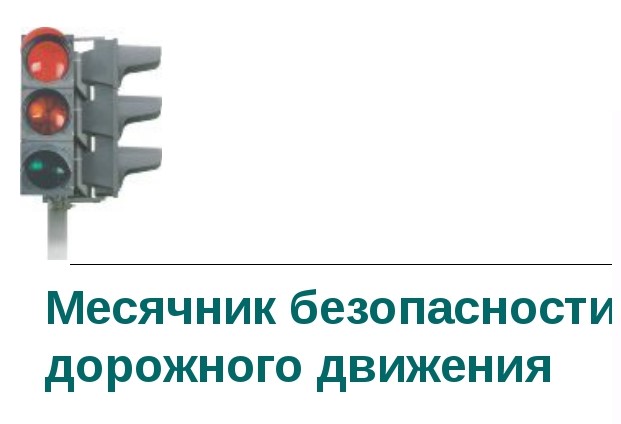 Месячник безопасности дорожного движения